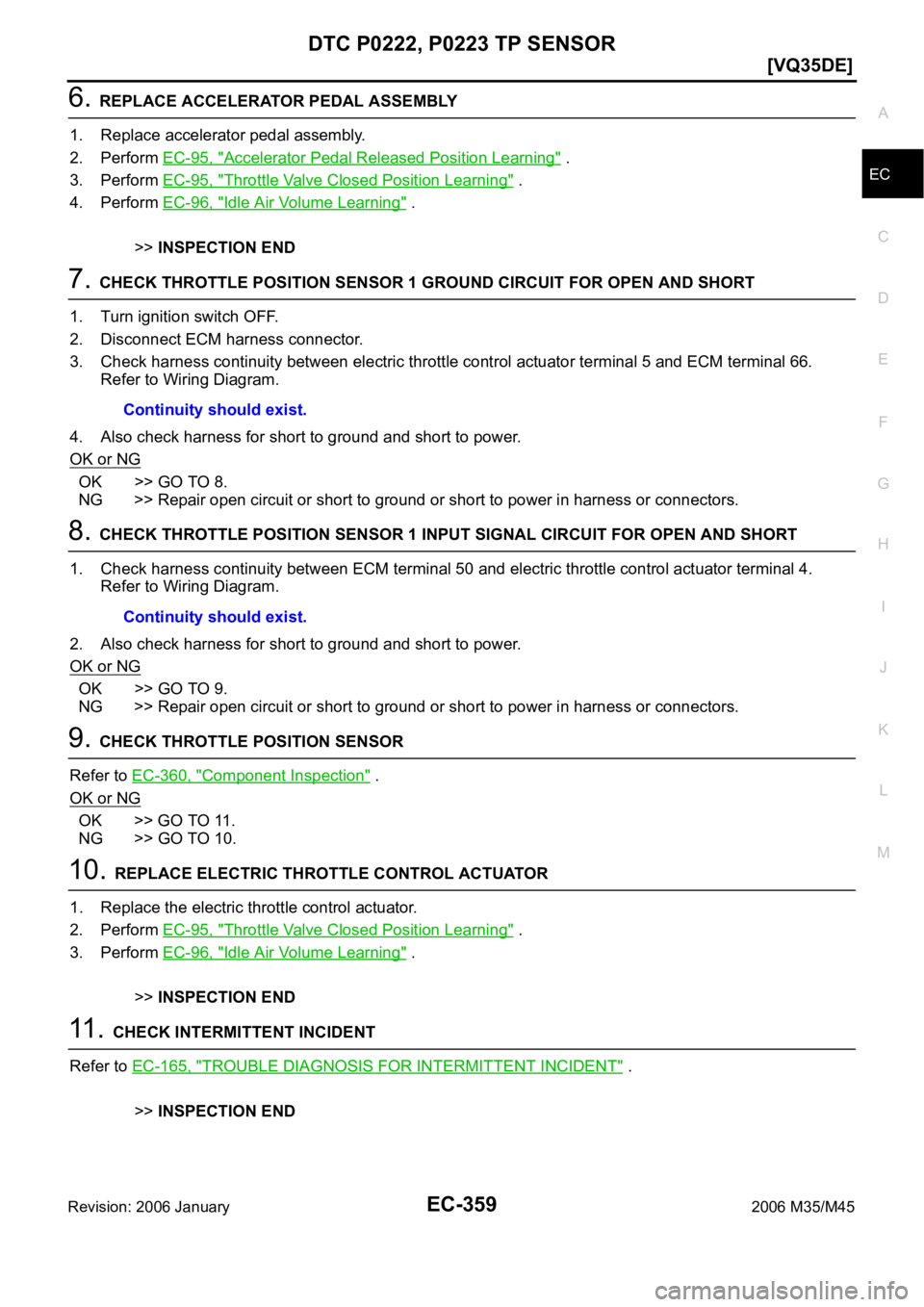 DTC P0222, P0223 TP SENSOR

[VQ35DE]

A

EC

C

D

E

F

G

H

I

J

K

L

M

6. REPLACE ACCELERATOR PEDAL ASSEMBLY

1. Replace accelerator pedal assembly.
2. Perform EC-95, "Accelerator Pedal Released Position Learning" .
3. Perform EC-95, "Throttle Valve Closed Position Learning" .
4. Perform EC-96, "Idle Air Volume Learning" .

>> INSPECTION END

7. CHECK THROTTLE POSITION SENSOR 1 GROUND CIRCUIT FOR OPEN AND SHORT

1. Turn ignition switch OFF.
2. Disconnect ECM harness connector.
3. Check harness continuity between electric throttle control actuator terminal 5 and ECM terminal 66. Refer to Wiring Diagram.

Continuity should exist.

4. Also check harness for short to ground and short to power.

OK or NG

OK >> GO TO 8.
NG >> Repair open circuit or short to ground or short to power in harness or connectors.

8. CHECK THROTTLE POSITION SENSOR 1 INPUT SIGNAL CIRCUIT FOR OPEN AND SHORT

1. Check harness continuity between ECM terminal 50 and electric throttle control actuator terminal 4. Refer to Wiring Diagram.

Continuity should exist.

2. Also check harness for short to ground and short to power.

OK or NG

OK >> GO TO 9.
NG >> Repair open circuit or short to ground or short to power in harness or connectors.

9. CHECK THROTTLE POSITION SENSOR

Refer to EC-360, "Component Inspection" .

OK or NG

OK >> GO TO 11.
NG >> GO TO 10.

10. REPLACE ELECTRIC THROTTLE CONTROL ACTUATOR

1. Replace the electric throttle control actuator.
2. Perform EC-95, "Throttle Valve Closed Position Learning" .
3. Perform EC-96, "Idle Air Volume Learning" .

>> INSPECTION END

11. CHECK INTERMITTENT INCIDENT

Refer to EC-165, "TROUBLE DIAGNOSIS FOR INTERMITTENT INCIDENT" .

>> INSPECTION END

Revision: 2006 January EC-359 2006 M35/M45

carmanualsonline.info